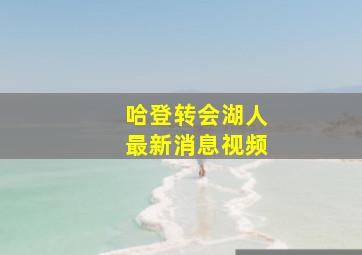 哈登转会湖人
最新消息视频